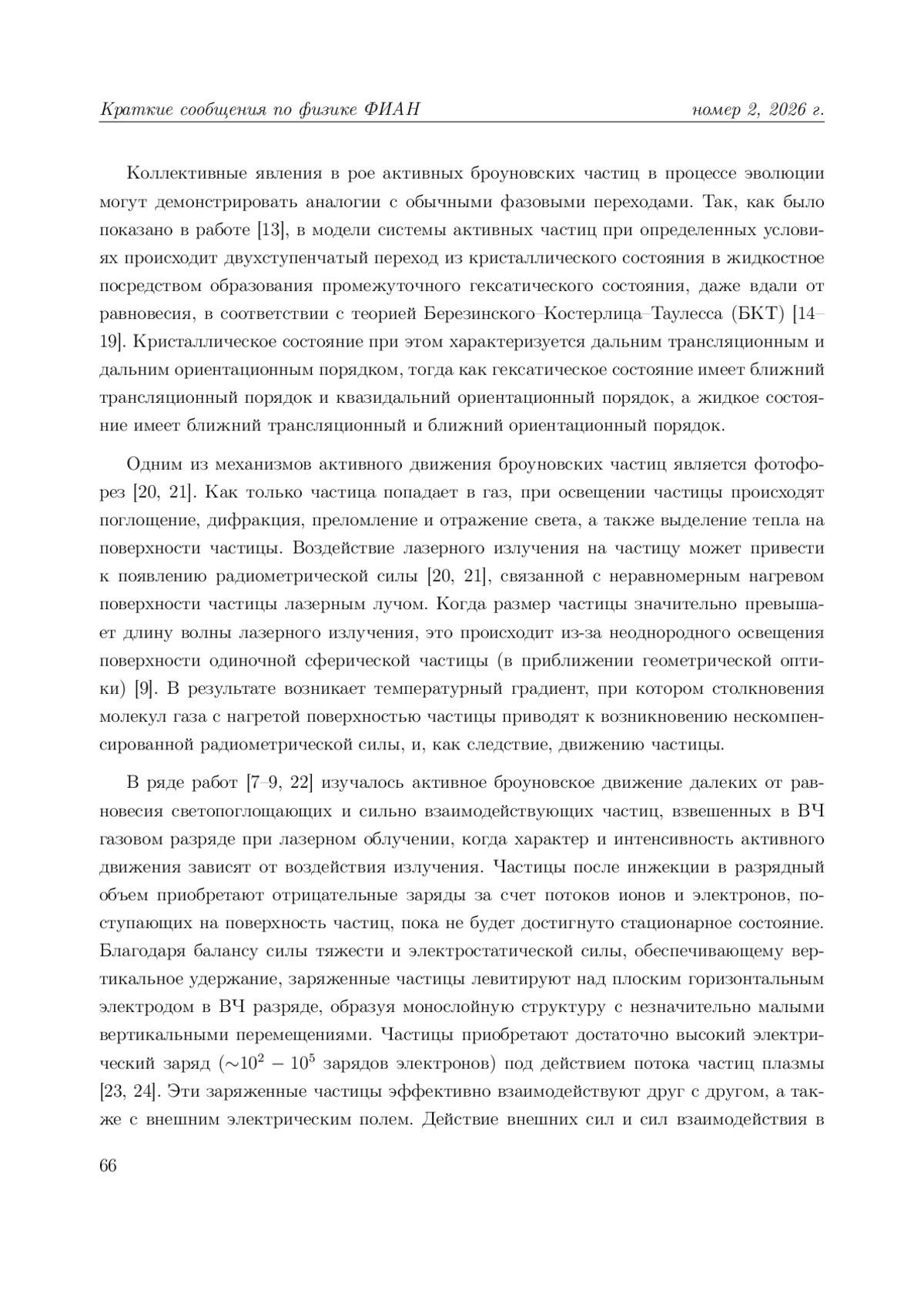 Краткие сообщения по физике ФИАН номер 2, 2026 г.

Коллективные явления в рое активных броуновских частиц в процессе эволюции могут демонстрировать аналогии с обычными фазовыми переходами. Так, как было показано в работе [13], в модели системы активных частиц при определенных условиях происходит двухступенчатый переход из кристаллического состояния в жидкостное посредством образования промежуточного гексатического состояния, даже вдали от равновесия, в соответствии с теорией Березинского–Костерлица–Таулесса (БКТ) [14–19]. Кристаллическое состояние при этом характеризуется дальним трансляционным и дальним ориентационным порядком, тогда как гексатическое состояние имеет ближний трансляционный порядок и квазидальний ориентационный порядок, а жидкое состояние имеет ближний трансляционный и ближний ориентационный порядок.

Одним из механизмов активного движения броуновских частиц является фотофорез [20, 21]. Как только частица попадает в газ, при освещении частицы происходят поглощение, дифракция, преломление и отражение света, а также выделение тепла на поверхности частицы. Воздействие лазерного излучения на частицу может привести к появлению радиометрической силы [20, 21], связанной с неравномерным нагревом поверхности частицы лазерным лучом. Когда размер частицы значительно превышает длину волны лазерного излучения, это происходит из-за неоднородного освещения поверхности одиночной сферической частицы (в приближении геометрической оптики) [9]. В результате возникает температурный градиент, при котором столкновения молекул газа с нагретой поверхностью частицы приводят к возникновению нескомпенсированной радиометрической силы, и, как следствие, движению частицы.

В ряде работ [7–9, 22] изучалось активное броуновское движение далеких от равновесия светопоглощающих и сильно взаимодействующих частиц, взвешенных в ВЧ газовом разряде при лазерном облучении, когда характер и интенсивность активного движения зависят от воздействия излучения. Частицы после инжекции в разрядный объем приобретают отрицательные заряды за счет потоков ионов и электронов, поступающих на поверхность частиц, пока не будет достигнуто стационарное состояние. Благодаря балансу силы тяжести и электростатической силы, обеспечивающему вертикальное удержание, заряженные частицы левитируют над плоским горизонтальным электродом в ВЧ разряде, образуя монослойную структуру с незначительно малыми вертикальными перемещениями. Частицы приобретают достаточно высокий электрический заряд ($\sim 10^2 - 10^5$ зарядов электронов) под действием потока частиц плазмы [23, 24]. Эти заряженные частицы эффективно взаимодействуют друг с другом, а также с внешним электрическим полем. Действие внешних сил и сил взаимодействия в

66